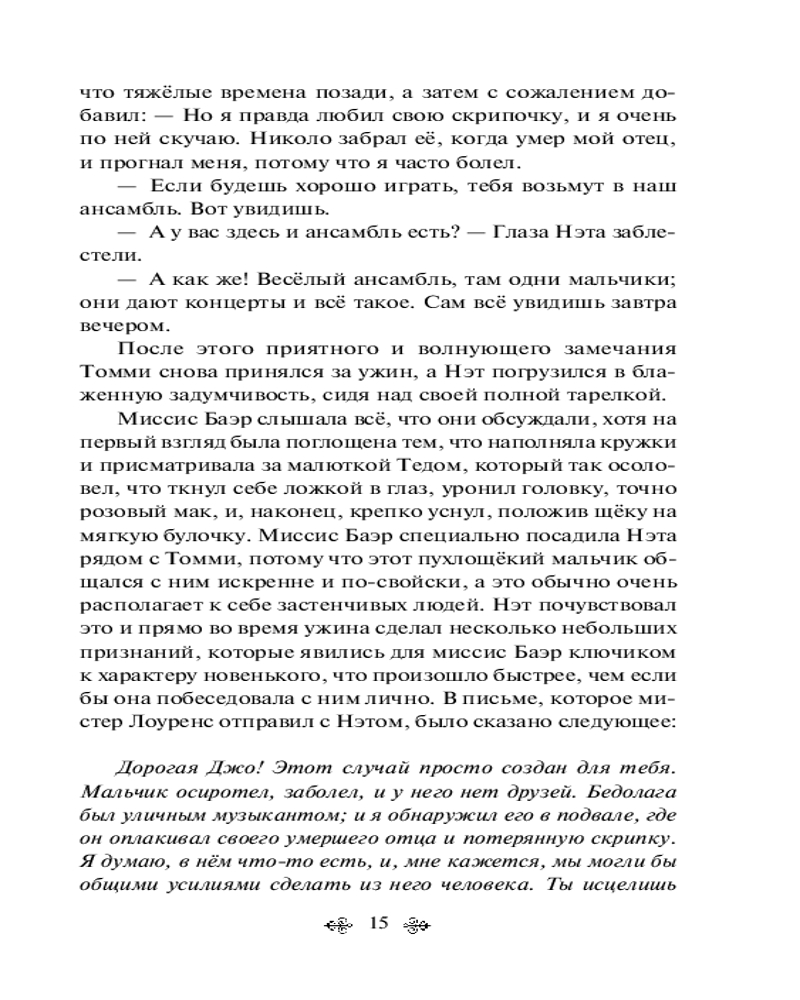 что тяжёлые времена позади, а затем с сожалением добавил: — Но я правда любил свою скрипочку, и я очень по ней скучаю. Николо забрал её, когда умер мой отец, и прогнал меня, потому что я часто болел.

— Если будешь хорошо играть, тебя возьмут в наш ансамбль. Вот увидишь.

— А у вас здесь и ансамбль есть? — Глаза Нэта заблестели.

— А как же! Весёлый ансамбль, там одни мальчики; они дают концерты и всё такое. Сам всё увидишь завтра вечером.

После этого приятного и волнующего замечания Томми снова принялся за ужин, а Нэт погрузился в блаженную задумчивость, сидя над своей полной тарелкой.

Миссис Баэр слышала всё, что они обсуждали, хотя на первый взгляд была поглощена тем, что наполняла кружки и присматривала за малюткой Тедом, который так осоловел, что ткнул себе ложкой в глаз, уронил головку, точно розовый мак, и, наконец, крепко уснул, положив щёку на мягкую булочку. Миссис Баэр специально посадила Нэта рядом с Томми, потому что этот пухлощёкий мальчик общался с ним искренне и по-свойски, а это обычно очень располагает к себе застенчивых людей. Нэт почувствовал это и прямо во время ужина сделал несколько небольших признаний, которые явились для миссис Баэр ключиком к характеру новенького, что произошло быстрее, чем если бы она побеседовала с ним лично. В письме, которое мистер Лоуренс отправил с Нэтом, было сказано следующее:

Дорогая Джо! Этот случай просто создан для тебя. Мальчик осиротел, заболел, и у него нет друзей. Бедолага был уличным музыкантом; и я обнаружил его в подвале, где он оплакивал своего умершего отца и потерянную скрипку. Я думаю, в нём что-то есть, и, мне кажется, мы могли бы общими усилиями сделать из него человека. Ты исцелишь

15